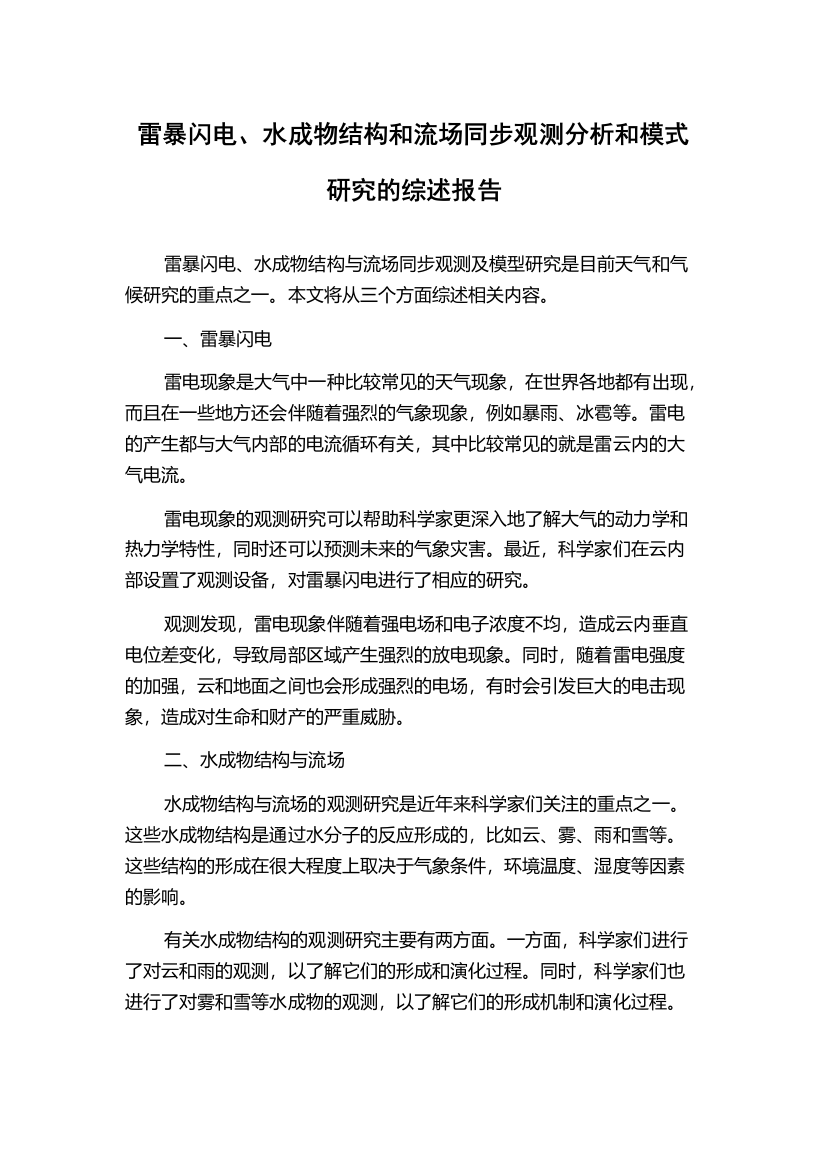 雷暴闪电、水成物结构和流场同步观测分析和模式研究的综述报告

雷暴闪电、水成物结构与流场同步观测及模型研究是目前天气和气候研究的重点之一。本文将从三个方面综述相关内容。

一、雷暴闪电

雷电现象是大气中一种比较常见的天气现象，在世界各地都有出现，而且在一些地方还会伴随着强烈的气象现象，例如暴雨、冰雹等。雷电的产生都与大气内部的电流循环有关，其中比较常见的就是雷云内的大气电流。

雷电现象的观测研究可以帮助科学家更深入地了解大气的动力学和热力学特性，同时还可以预测未来的气象灾害。最近，科学家们在云内部设置了观测设备，对雷暴闪电进行了相应的研究。

观测发现，雷电现象伴随着强电场和电子浓度不均，造成云内垂直电位差变化，导致局部区域产生强烈的放电现象。同时，随着雷电强度的加强，云和地面之间也会形成强烈的电场，有时会引发巨大的电击现象，造成对生命和财产的严重威胁。

二、水成物结构与流场

水成物结构与流场的观测研究是近年来科学家们关注的重点之一。这些水成物结构是通过水分子的反应形成的，比如云、雾、雨和雪等。这些结构的形成在很大程度上取决于气象条件，环境温度、湿度等因素的影响。

有关水成物结构的观测研究主要有两方面。一方面，科学家们进行了对云和雨的观测，以了解它们的形成和演化过程。同时，科学家们也进行了对雾和雪等水成物的观测，以了解它们的形成机制和演化过程。